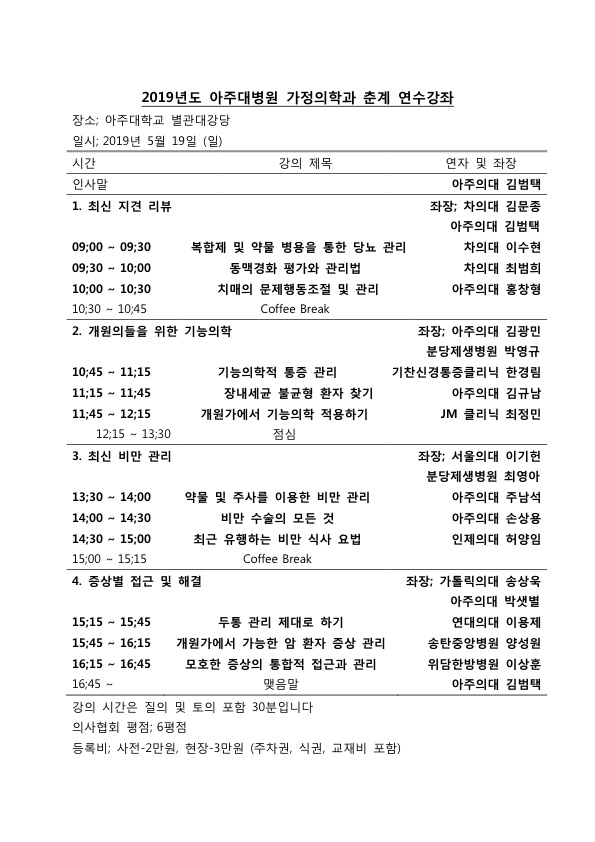 2019년도 아주대병원 가정의학과 춘계 연수강좌

장소; 아주대학교 별관대강당

일시; 2019년 5월 19일 (일)

| 시간 | 강의 제목 | 연자 및 좌장 |
|---|---|---|
| 인사말 | | 아주의대 김범택 |
| 1. 최신 지견 리뷰 | | 좌장; 차의대 김문종 |
| | | 아주의대 김범택 |
| 09;00 ~ 09;30 | 복합제 및 약물 병용을 통한 당뇨 관리 | 차의대 이수현 |
| 09;30 ~ 10;00 | 동맥경화 평가와 관리법 | 차의대 최범희 |
| 10;00 ~ 10;30 | 치매의 문제행동조절 및 관리 | 아주의대 홍창형 |
| 10;30 ~ 10;45 | Coffee Break | |
| 2. 개원의들을 위한 기능의학 | | 좌장; 아주의대 김광민 |
| | | 분당제생병원 박영규 |
| 10;45 ~ 11;15 | 기능의학적 통증 관리 | 기찬신경통증클리닉 한경림 |
| 11;15 ~ 11;45 | 장내세균 불균형 환자 찾기 | 아주의대 김규남 |
| 11;45 ~ 12;15 | 개원가에서 기능의학 적용하기 | JM 클리닉 최정민 |
| 12;15 ~ 13;30 | 점심 | |
| 3. 최신 비만 관리 | | 좌장; 서울의대 이기헌 |
| | | 분당제생병원 최영아 |
| 13;30 ~ 14;00 | 약물 및 주사를 이용한 비만 관리 | 아주의대 주남석 |
| 14;00 ~ 14;30 | 비만 수술의 모든 것 | 아주의대 손상용 |
| 14;30 ~ 15;00 | 최근 유행하는 비만 식사 요법 | 인제의대 허양임 |
| 15;00 ~ 15;15 | Coffee Break | |
| 4. 증상별 접근 및 해결 | | 좌장; 가톨릭의대 송상욱 |
| | | 아주의대 박샛별 |
| 15;15 ~ 15;45 | 두통 관리 제대로 하기 | 연대의대 이용제 |
| 15;45 ~ 16;15 | 개원가에서 가능한 암 환자 증상 관리 | 송탄중앙병원 양성원 |
| 16;15 ~ 16;45 | 모호한 증상의 통합적 접근과 관리 | 위담한방병원 이상훈 |
| 16;45 ~ | 맺음말 | 아주의대 김범택 |

강의 시간은 질의 및 토의 포함 30분입니다

의사협회 평점; 6평점

등록비; 사전-2만원, 현장-3만원 (주차권, 식권, 교재비 포함)